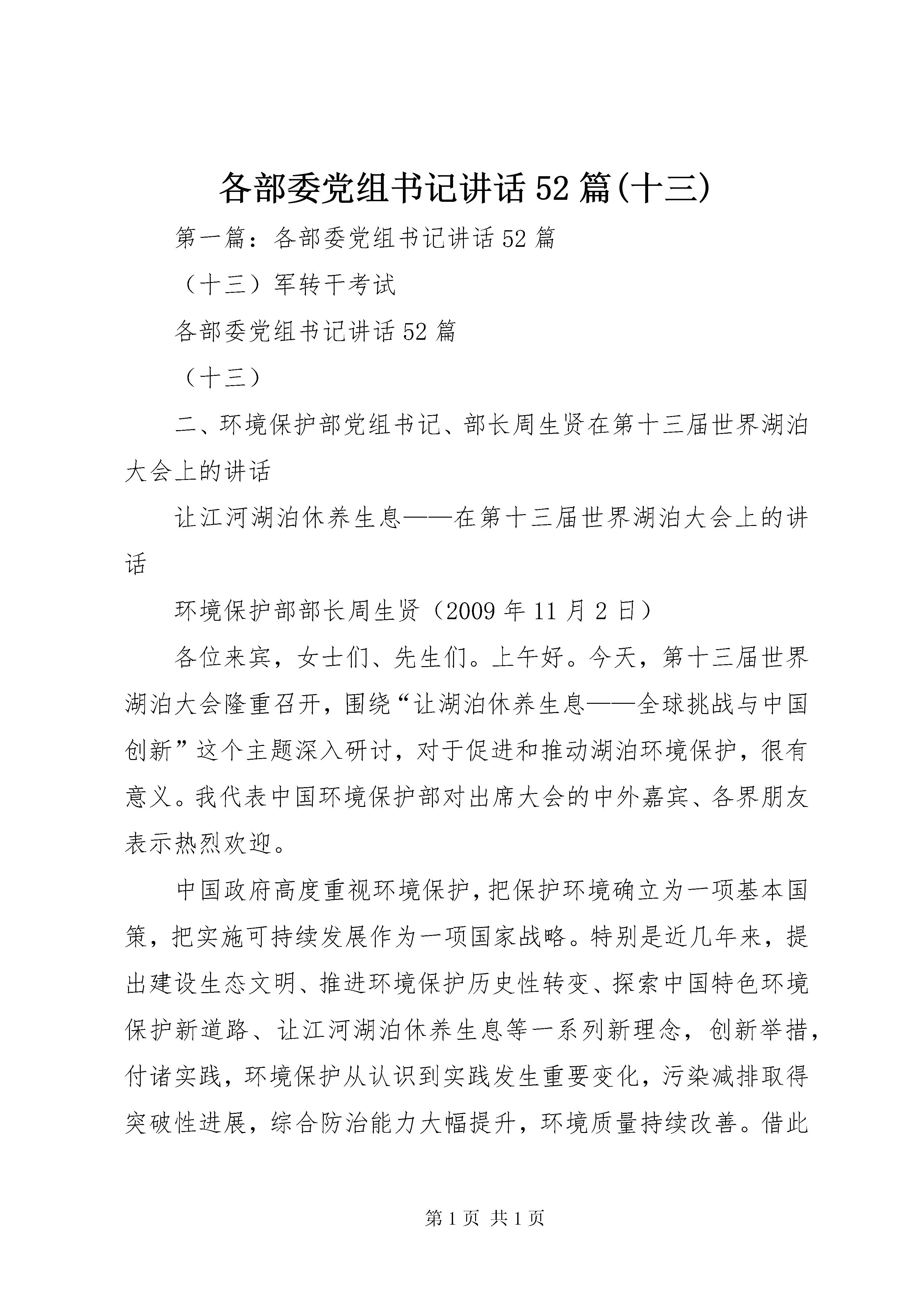 各部委党组书记讲话52篇(十三)

第一篇：各部委党组书记讲话52篇

（十三）军转干考试

各部委党组书记讲话52篇

（十三）

二、环境保护部党组书记、部长周生贤在第十三届世界湖泊大会上的讲话

让江河湖泊休养生息——在第十三届世界湖泊大会上的讲话

环境保护部部长周生贤（2009年11月2日）

各位来宾，女士们、先生们。上午好。今天，第十三届世界湖泊大会隆重召开，围绕“让湖泊休养生息——全球挑战与中国创新”这个主题深入研讨，对于促进和推动湖泊环境保护，很有意义。我代表中国环境保护部对出席大会的中外嘉宾、各界朋友表示热烈欢迎。

中国政府高度重视环境保护，把保护环境确立为一项基本国策，把实施可持续发展作为一项国家战略。特别是近几年来，提出建设生态文明、推进环境保护历史性转变、探索中国特色环境保护新道路、让江河湖泊休养生息等一系列新理念，创新举措，付诸实践，环境保护从认识到实践发生重要变化，污染减排取得突破性进展，综合防治能力大幅提升，环境质量持续改善。借此

第1页 共1页